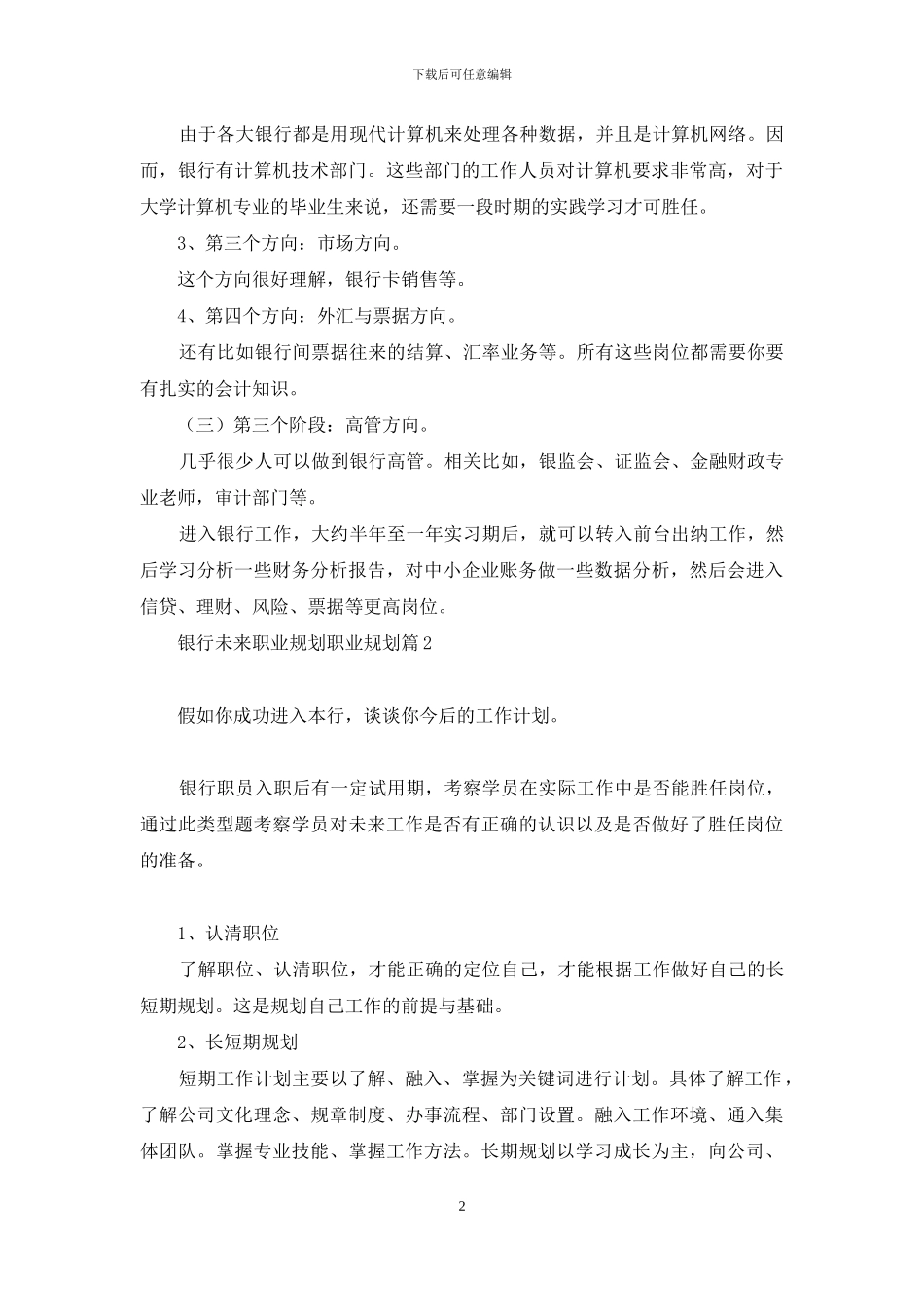 下载后可任意编辑

由于各大银行都是用现代计算机来处理各种数据，并且是计算机网络。因而，银行有计算机技术部门。这些部门的工作人员对计算机要求非常高，对于大学计算机专业的毕业生来说，还需要一段时期的实践学习才可胜任。

3、第三个方向：市场方向。

这个方向很好理解，银行卡销售等。

4、第四个方向：外汇与票据方向。

还有比如银行间票据往来的结算、汇率业务等。所有这些岗位都需要你要有扎实的会计知识。

（三）第三个阶段：高管方向。

几乎很少人可以做到银行高管。相关比如，银监会、证监会、金融财政专业老师，审计部门等。

进入银行工作，大约半年至一年实习期后，就可以转入前台出纳工作，然后学习分析一些财务分析报告，对中小企业账务做一些数据分析，然后会进入信贷、理财、风险、票据等更高岗位。

银行未来职业规划职业规划篇2

假如你成功进入本行，谈谈你今后的工作计划。

银行职员入职后有一定试用期，考察学员在实际工作中是否能胜任岗位，通过此类型题考察学员对未来工作是否有正确的认识以及是否做好了胜任岗位的准备。

1、认清职位

了解职位、认清职位，才能正确的定位自己，才能根据工作做好自己的长短期规划。这是规划自己工作的前提与基础。

2、长短期规划

短期工作计划主要以了解、融入、掌握为关键词进行计划。具体了解工作，了解公司文化理念、规章制度、办事流程、部门设置。融入工作环境、通入集体团队。掌握专业技能、掌握工作方法。长期规划以学习成长为主，向公司、

2